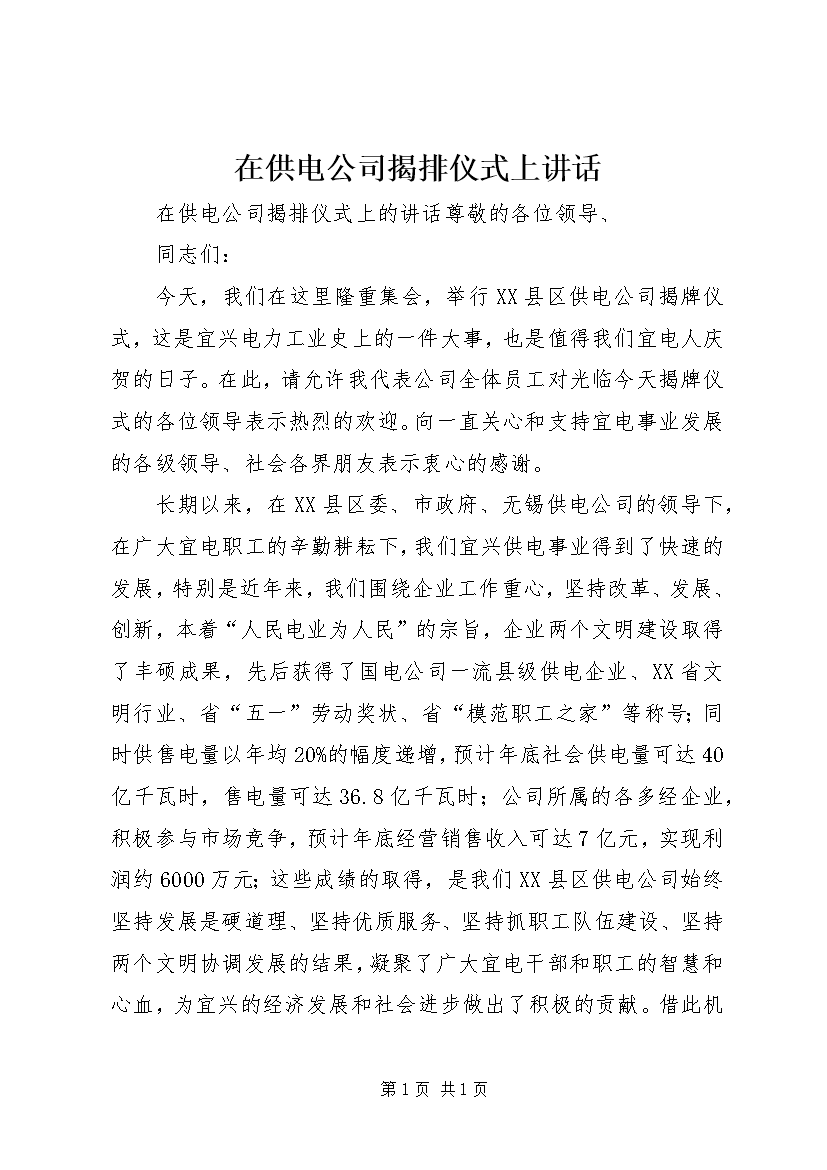 在供电公司揭排仪式上讲话

在供电公司揭排仪式上的讲话尊敬的各位领导、

同志们：

今天，我们在这里隆重集会，举行XX县区供电公司揭牌仪式，这是宜兴电力工业史上的一件大事，也是值得我们宜电人庆贺的日子。在此，请允许我代表公司全体员工对光临今天揭牌仪式的各位领导表示热烈的欢迎。向一直关心和支持宜电事业发展的各级领导、社会各界朋友表示衷心的感谢。

长期以来，在XX县区委、市政府、无锡供电公司的领导下，在广大宜电职工的辛勤耕耘下，我们宜兴供电事业得到了快速的发展，特别是近年来，我们围绕企业工作重心，坚持改革、发展、创新，本着“人民电业为人民”的宗旨，企业两个文明建设取得了丰硕成果，先后获得了国电公司一流县级供电企业、XX省文明行业、省“五一”劳动奖状、省“模范职工之家”等称号；同时供售电量以年均20%的幅度递增，预计年底社会供电量可达40亿千瓦时，售电量可达36.8亿千瓦时；公司所属的各多经企业，积极参与市场竞争，预计年底经营销售收入可达7亿元，实现利润约6000万元；这些成绩的取得，是我们XX县区供电公司始终坚持发展是硬道理、坚持优质服务、坚持抓职工队伍建设、坚持两个文明协调发展的结果，凝聚了广大宜电干部和职工的智慧和心血，为宜兴的经济发展和社会进步做出了积极的贡献。借此机

第1页 共1页